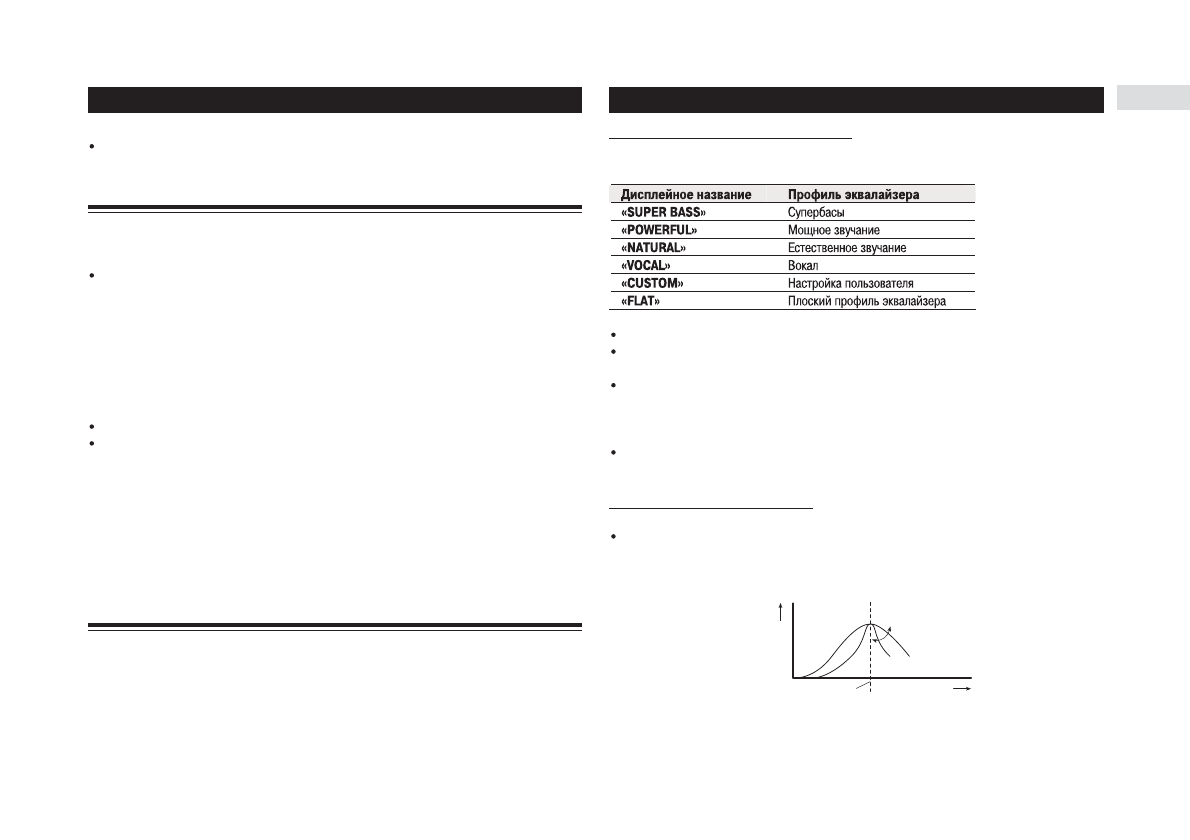 | Дисплейное название | Профиль эквалайзера |
|---|---|
| «SUPER BASS» | Супербасы |
| «POWERFUL» | Мощное звучание |
| «NATURAL» | Естественное звучание |
| «VOCAL» | Вокал |
| «CUSTOM» | Настройка пользователя |
| «FLAT» | Плоский профиль эквалайзера |